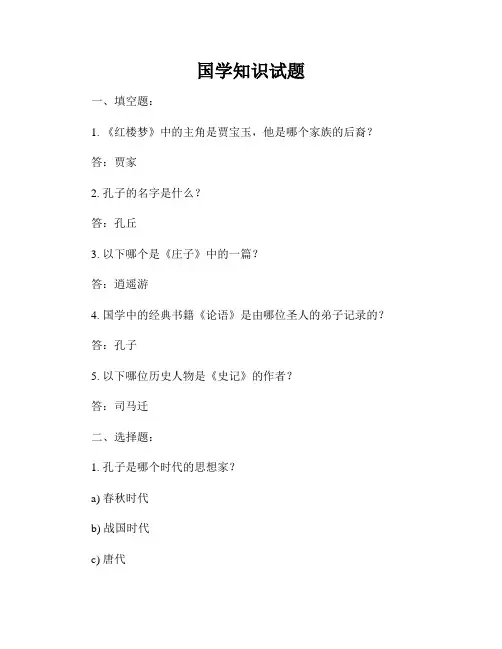 国学知识试题

一、填空题：

1. 《红楼梦》中的主角是贾宝玉，他是哪个家族的后裔？

答：贾家

2. 孔子的名字是什么？

答：孔丘

3. 以下哪个是《庄子》中的一篇？

答：逍遥游

4. 国学中的经典书籍《论语》是由哪位圣人的弟子记录的？

答：孔子

5. 以下哪位历史人物是《史记》的作者？

答：司马迁

二、选择题：

1. 孔子是哪个时代的思想家？

a) 春秋时代

b) 战国时代

c) 唐代